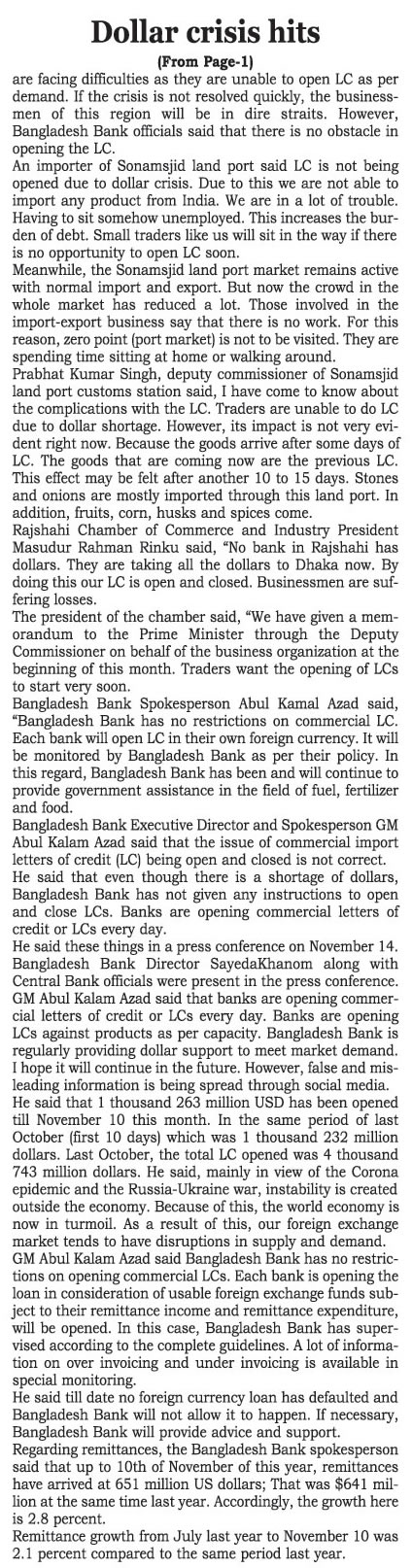 Dollar crisis hits

(From Page-1)

are facing difficulties as they are unable to open LC as per demand. If the crisis is not resolved quickly, the businessmen of this region will be in dire straits. However, Bangladesh Bank officials said that there is no obstacle in opening the LC.

An importer of Sonamsjid land port said LC is not being opened due to dollar crisis. Due to this we are not able to import any product from India. We are in a lot of trouble. Having to sit somehow unemployed. This increases the burden of debt. Small traders like us will sit in the way if there is no opportunity to open LC soon.

Meanwhile, the Sonamsjid land port market remains active with normal import and export. But now the crowd in the whole market has reduced a lot. Those involved in the import-export business say that there is no work. For this reason, zero point (port market) is not to be visited. They are spending time sitting at home or walking around.

Prabhat Kumar Singh, deputy commissioner of Sonamsjid land port customs station said, I have come to know about the complications with the LC. Traders are unable to do LC due to dollar shortage. However, its impact is not very evident right now. Because the goods arrive after some days of LC. The goods that are coming now are the previous LC. This effect may be felt after another 10 to 15 days. Stones and onions are mostly imported through this land port. In addition, fruits, corn, husks and spices come.

Rajshahi Chamber of Commerce and Industry President Masudur Rahman Rinku said, "No bank in Rajshahi has dollars. They are taking all the dollars to Dhaka now. By doing this our LC is open and closed. Businessmen are suffering losses.

The president of the chamber said, "We have given a memorandum to the Prime Minister through the Deputy Commissioner on behalf of the business organization at the beginning of this month. Traders want the opening of LCs to start very soon.

Bangladesh Bank Spokesperson Abul Kamal Azad said, "Bangladesh Bank has no restrictions on commercial LC. Each bank will open LC in their own foreign currency. It will be monitored by Bangladesh Bank as per their policy. In this regard, Bangladesh Bank has been and will continue to provide government assistance in the field of fuel, fertilizer and food.

Bangladesh Bank Executive Director and Spokesperson GM Abul Kalam Azad said that the issue of commercial import letters of credit (LC) being open and closed is not correct.

He said that even though there is a shortage of dollars, Bangladesh Bank has not given any instructions to open and close LCs. Banks are opening commercial letters of credit or LCs every day.

He said these things in a press conference on November 14.

Bangladesh Bank Director SayedaKhanom along with Central Bank officials were present in the press conference.

GM Abul Kalam Azad said that banks are opening commercial letters of credit or LCs every day. Banks are opening LCs against products as per capacity. Bangladesh Bank is regularly providing dollar support to meet market demand. I hope it will continue in the future. However, false and misleading information is being spread through social media.

He said that 1 thousand 263 million USD has been opened till November 10 this month. In the same period of last October (first 10 days) which was 1 thousand 232 million dollars. Last October, the total LC opened was 4 thousand 743 million dollars. He said, mainly in view of the Corona epidemic and the Russia-Ukraine war, instability is created outside the economy. Because of this, the world economy is now in turmoil. As a result of this, our foreign exchange market tends to have disruptions in supply and demand.

GM Abul Kalam Azad said Bangladesh Bank has no restrictions on opening commercial LCs. Each bank is opening the loan in consideration of usable foreign exchange funds subject to their remittance income and remittance expenditure, will be opened. In this case, Bangladesh Bank has supervised according to the complete guidelines. A lot of information on over invoicing and under invoicing is available in special monitoring.

He said till date no foreign currency loan has defaulted and Bangladesh Bank will not allow it to happen. If necessary, Bangladesh Bank will provide advice and support.

Regarding remittances, the Bangladesh Bank spokesperson said that up to 10th of November of this year, remittances have arrived at 651 million US dollars; That was $641 million at the same time last year. Accordingly, the growth here is 2.8 percent.

Remittance growth from July last year to November 10 was 2.1 percent compared to the same period last year.